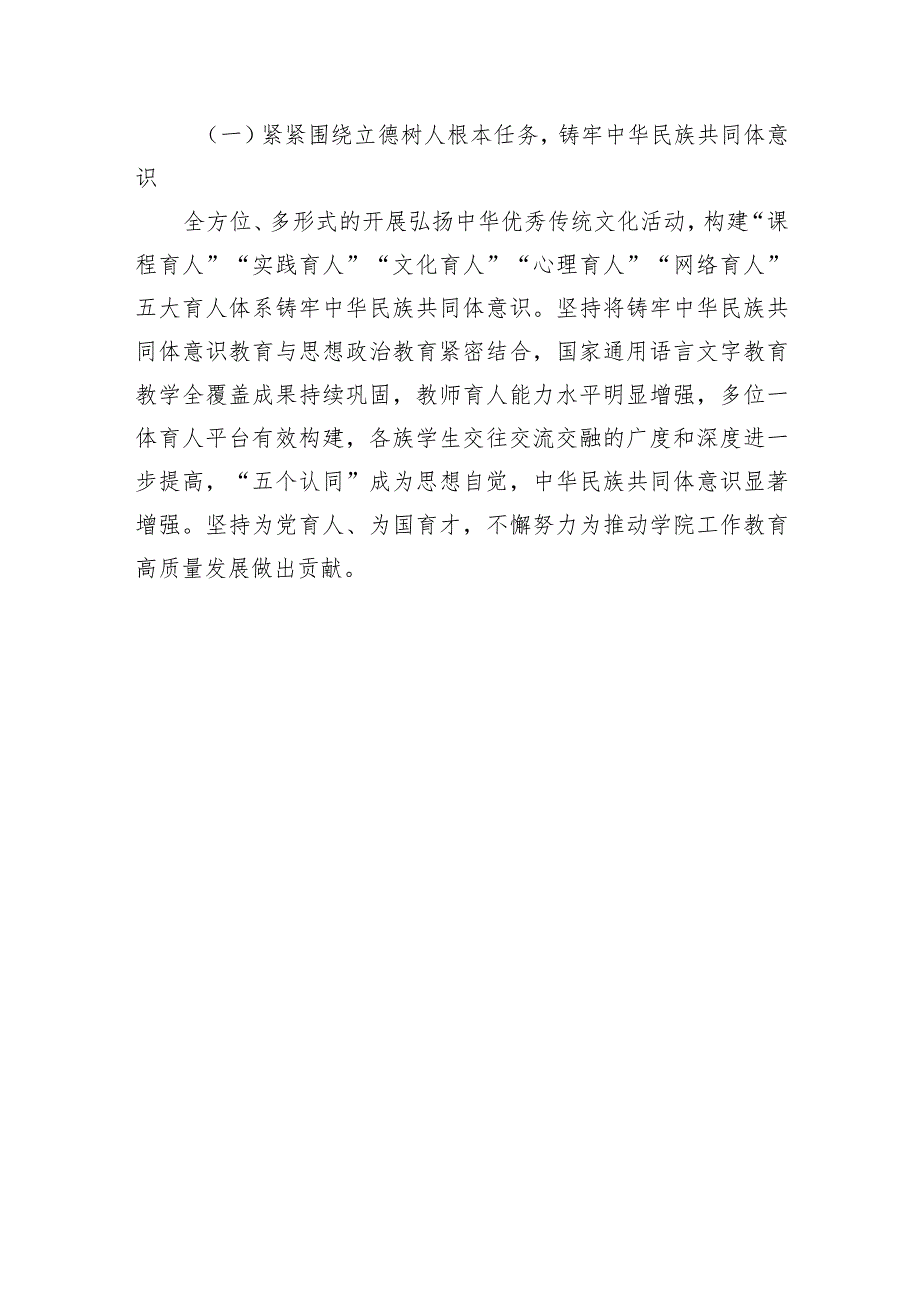 （一）紧紧围绕立德树人根本任务，铸牢中华民族共同体意识

全方位、多形式的开展弘扬中华优秀传统文化活动，构建“课程育人”“实践育人”“文化育人”“心理育人”“网络育人”五大育人体系铸牢中华民族共同体意识。坚持将铸牢中华民族共同体意识教育与思想政治教育紧密结合，国家通用语言文字教育教学全覆盖成果持续巩固，教师育人能力水平明显增强，多位一体育人平台有效构建，各族学生交往交流交融的广度和深度进一步提高，“五个认同”成为思想自觉，中华民族共同体意识显著增强。坚持为党育人、为国育才，不懈努力为推动学院工作教育高质量发展做出贡献。